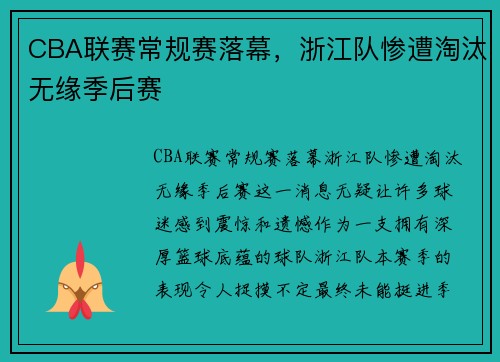 CBA联赛常规赛落幕，浙江队惨遭淘汰无缘季后赛

CBA联赛常规赛落幕浙江队惨遭淘汰无缘季后赛这一消息无疑让许多球迷感到震惊和遗憾作为一支拥有深厚篮球底蕴的球队浙江队本赛季的表现令人捉摸不定最终未能挺进季